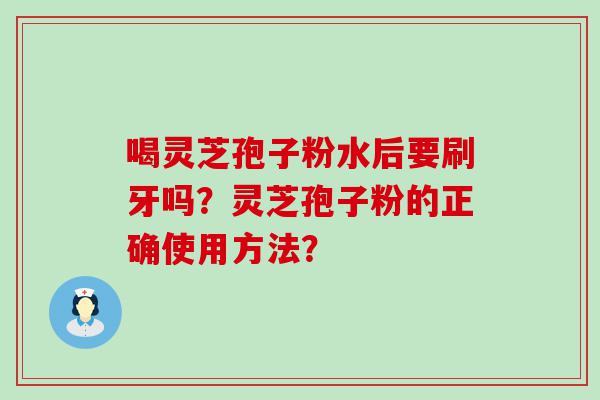 喝灵芝孢子粉水后要刷牙吗？灵芝孢子粉的正确使用方法？